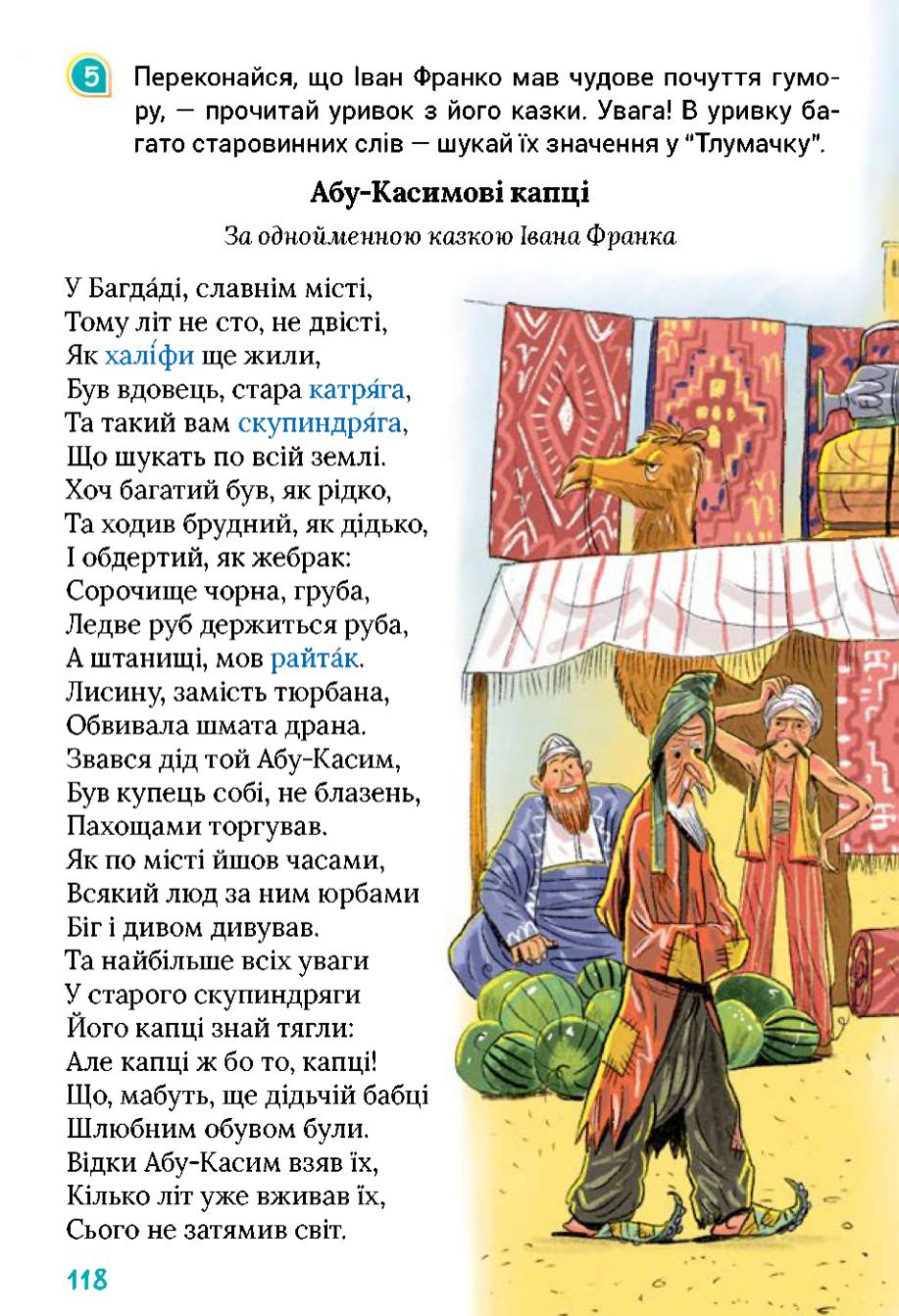 5 Переконайся, що Іван Франко мав чудове почуття гумору, — прочитай уривок з його казки. Увага! В уривку багато старовинних слів — шукай їх значення у "Тлумачку".

Абу-Касимові капці

За однойменною казкою Івана Франка

У Багда́ді, славнім місті,
Тому літ не сто, не двісті,
Як халі́фи ще жили,
Був вдовець, стара катря́га,
Та такий вам скупиндря́га,
Що шукать по всій землі.
Хоч багатий був, як рідко,
Та ходив брудний, як дідько,
І обдертий, як жебрак:
Сорочище чорна, груба,
Ледве руб держиться руба,
А штанищі, мов райта́к.
Лисину, замість тюрбана,
Обвивала шмата драна.
Звався дід той Абу-Касим,
Був купець собі, не блазень,
Пахощами торгував.
Як по місті йшов часами,
Всякий люд за ним юрбами
Біг і дивом дивував.
Та найбільше всіх уваги
У старого скупиндряги
Його капці знай тягли:
Але капці ж бо то, капці!
Що, мабуть, ще дідьчій бабці
Шлюбним обувом були.
Відки Абу-Касим взяв їх,
Кілько літ уже вживав їх,
Сього не затямив світ.

118